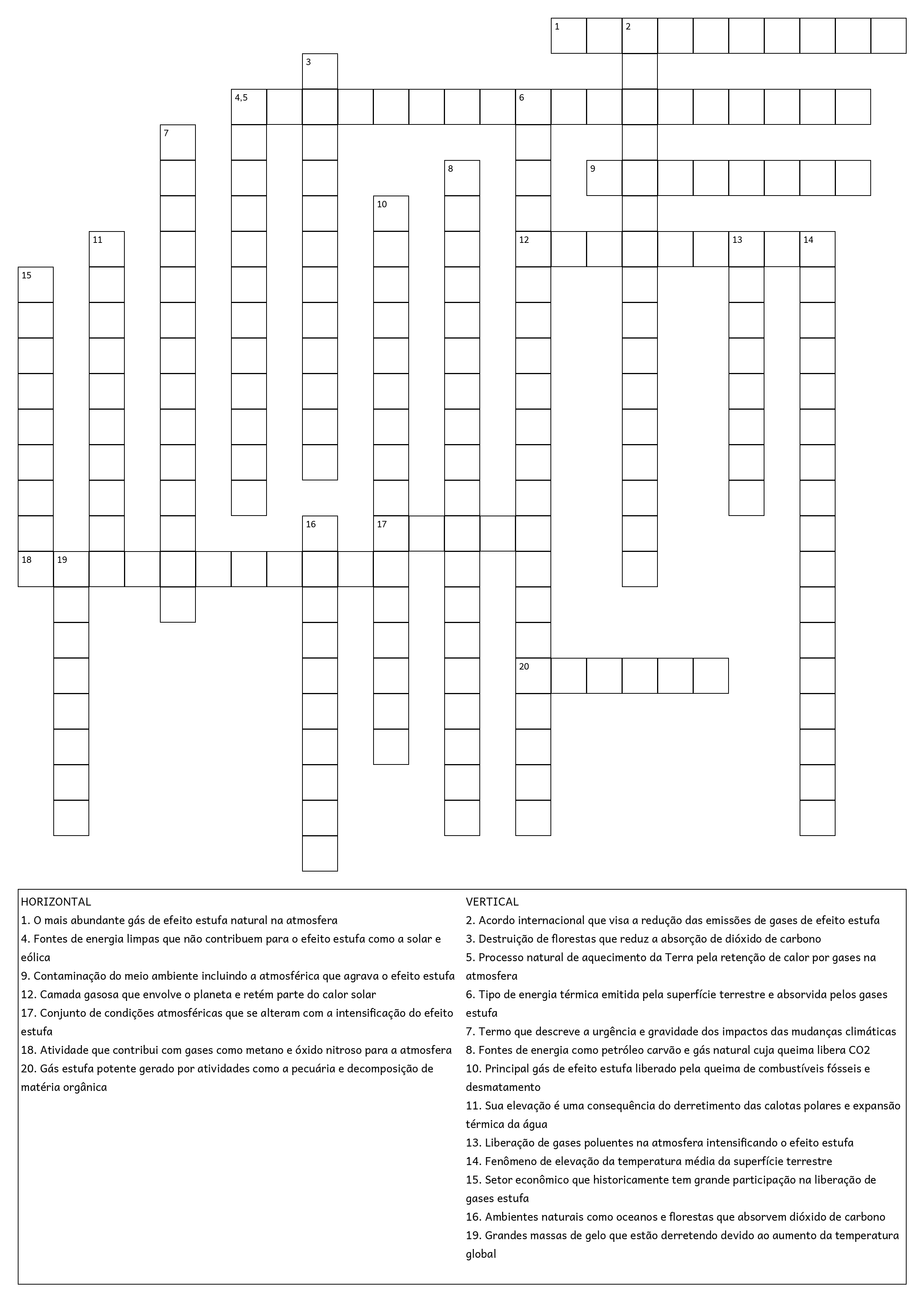 1 2
3
4,5 6
7
8 9
10
11 12 13 14
15
16 17
18 19
20

HORIZONTAL
1. O mais abundante gás de efeito estufa natural na atmosfera
4. Fontes de energia limpas que não contribuem para o efeito estufa como a solar e eólica
9. Contaminação do meio ambiente incluindo a atmosférica que agrava o efeito estufa
12. Camada gasosa que envolve o planeta e retém parte do calor solar
17. Conjunto de condições atmosféricas que se alteram com a intensificação do efeito estufa
18. Atividade que contribui com gases como metano e óxido nitroso para a atmosfera
20. Gás estufa potente gerado por atividades como a pecuária e decomposição de matéria orgânica

VERTICAL
2. Acordo internacional que visa a redução das emissões de gases de efeito estufa
3. Destruição de florestas que reduz a absorção de dióxido de carbono
5. Processo natural de aquecimento da Terra pela retenção de calor por gases na atmosfera
6. Tipo de energia térmica emitida pela superfície terrestre e absorvida pelos gases estufa
7. Termo que descreve a urgência e gravidade dos impactos das mudanças climáticas
8. Fontes de energia como petróleo carvão e gás natural cuja queima libera CO2
10. Principal gás de efeito estufa liberado pela queima de combustíveis fósseis e desmatamento
11. Sua elevação é uma consequência do derretimento das calotas polares e expansão térmica da água
13. Liberação de gases poluentes na atmosfera intensificando o efeito estufa
14. Fenômeno de elevação da temperatura média da superfície terrestre
15. Setor econômico que historicamente tem grande participação na liberação de gases estufa
16. Ambientes naturais como oceanos e florestas que absorvem dióxido de carbono
19. Grandes massas de gelo que estão derretendo devido ao aumento da temperatura global